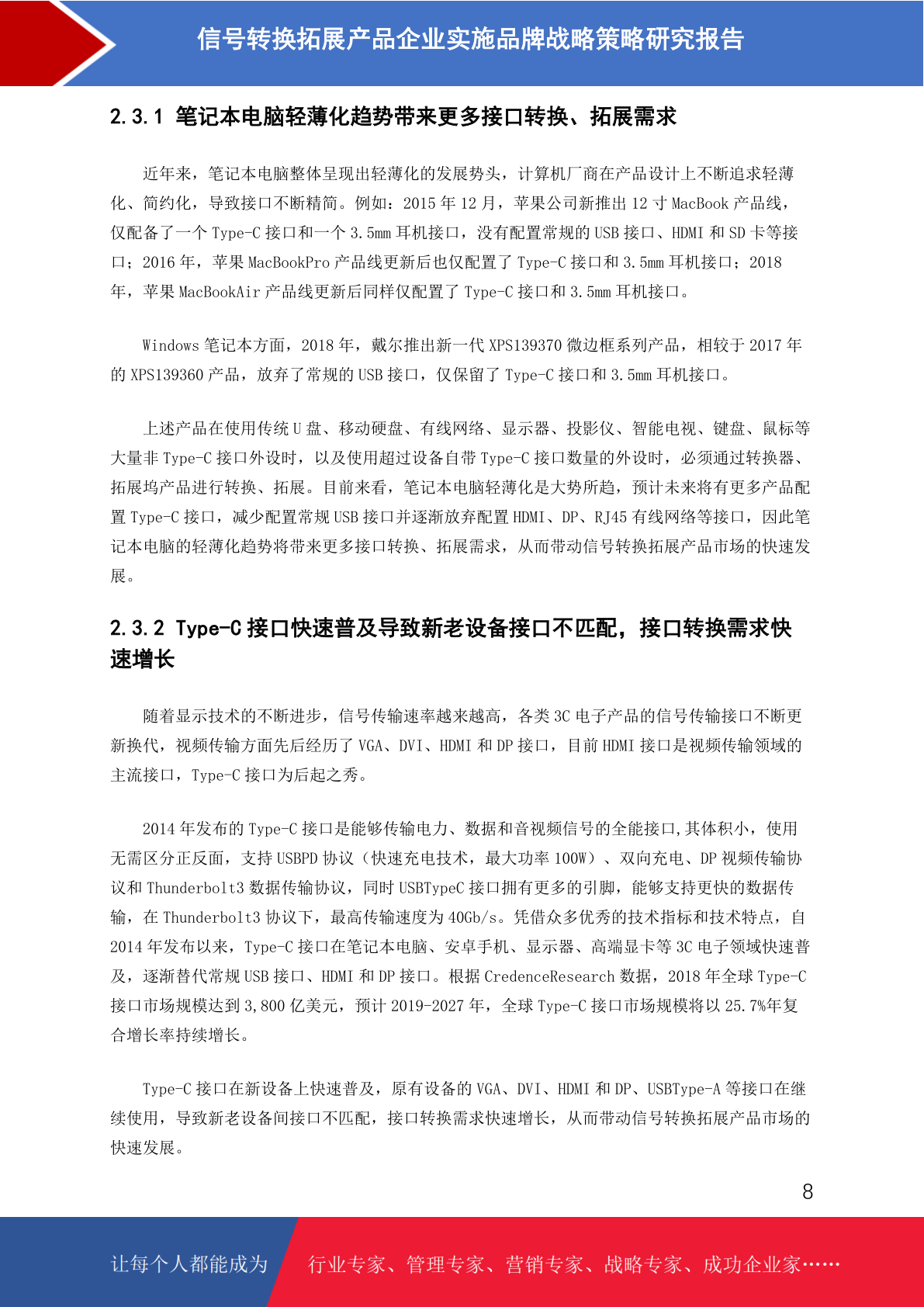 信号转换拓展产品企业实施品牌战略策略研究报告

2.3.1 笔记本电脑轻薄化趋势带来更多接口转换、拓展需求

近年来，笔记本电脑整体呈现出轻薄化的发展势头，计算机厂商在产品设计上不断追求轻薄化、简约化，导致接口不断精简。例如：2015 年 12 月，苹果公司新推出 12 寸 MacBook 产品线，仅配备了一个 Type-C 接口和一个 3.5mm 耳机接口，没有配置常规的 USB 接口、HDMI 和 SD 卡等接口；2016 年，苹果 MacBookPro 产品线更新后也仅配置了 Type-C 接口和 3.5mm 耳机接口；2018 年，苹果 MacBookAir 产品线更新后同样仅配置了 Type-C 接口和 3.5mm 耳机接口。

Windows 笔记本方面，2018 年，戴尔推出新一代 XPS139370 微边框系列产品，相较于 2017 年的 XPS139360 产品，放弃了常规的 USB 接口，仅保留了 Type-C 接口和 3.5mm 耳机接口。

上述产品在使用传统 U 盘、移动硬盘、有线网络、显示器、投影仪、智能电视、键盘、鼠标等大量非 Type-C 接口外设时，以及使用超过设备自带 Type-C 接口数量的外设时，必须通过转换器、拓展坞产品进行转换、拓展。目前来看，笔记本电脑轻薄化是大势所趋，预计未来将有更多产品配置 Type-C 接口，减少配置常规 USB 接口并逐渐放弃配置 HDMI、DP、RJ45 有线网络等接口，因此笔记本电脑的轻薄化趋势将带来更多接口转换、拓展需求，从而带动信号转换拓展产品市场的快速发展。

2.3.2 Type-C 接口快速普及导致新老设备接口不匹配，接口转换需求快速增长

随着显示技术的不断进步，信号传输速率越来越高，各类 3C 电子产品的信号传输接口不断更新换代，视频传输方面先后经历了 VGA、DVI、HDMI 和 DP 接口，目前 HDMI 接口是视频传输领域的主流接口，Type-C 接口为后起之秀。

2014 年发布的 Type-C 接口是能够传输电力、数据和音视频信号的全能接口,其体积小，使用无需区分正反面，支持 USBPD 协议（快速充电技术，最大功率 100W）、双向充电、DP 视频传输协议和 Thunderbolt3 数据传输协议，同时 USBTypeC 接口拥有更多的引脚，能够支持更快的数据传输，在 Thunderbolt3 协议下，最高传输速度为 40Gb/s。凭借众多优秀的技术指标和技术特点，自 2014 年发布以来，Type-C 接口在笔记本电脑、安卓手机、显示器、高端显卡等 3C 电子领域快速普及，逐渐替代常规 USB 接口、HDMI 和 DP 接口。根据 CredenceResearch 数据，2018 年全球 Type-C 接口市场规模达到 3,800 亿美元，预计 2019-2027 年，全球 Type-C 接口市场规模将以 25.7%年复合增长率持续增长。

Type-C 接口在新设备上快速普及，原有设备的 VGA、DVI、HDMI 和 DP、USBType-A 等接口在继续使用，导致新老设备间接口不匹配，接口转换需求快速增长，从而带动信号转换拓展产品市场的快速发展。

8

让每个人都能成为 行业专家、管理专家、营销专家、战略专家、成功企业家……